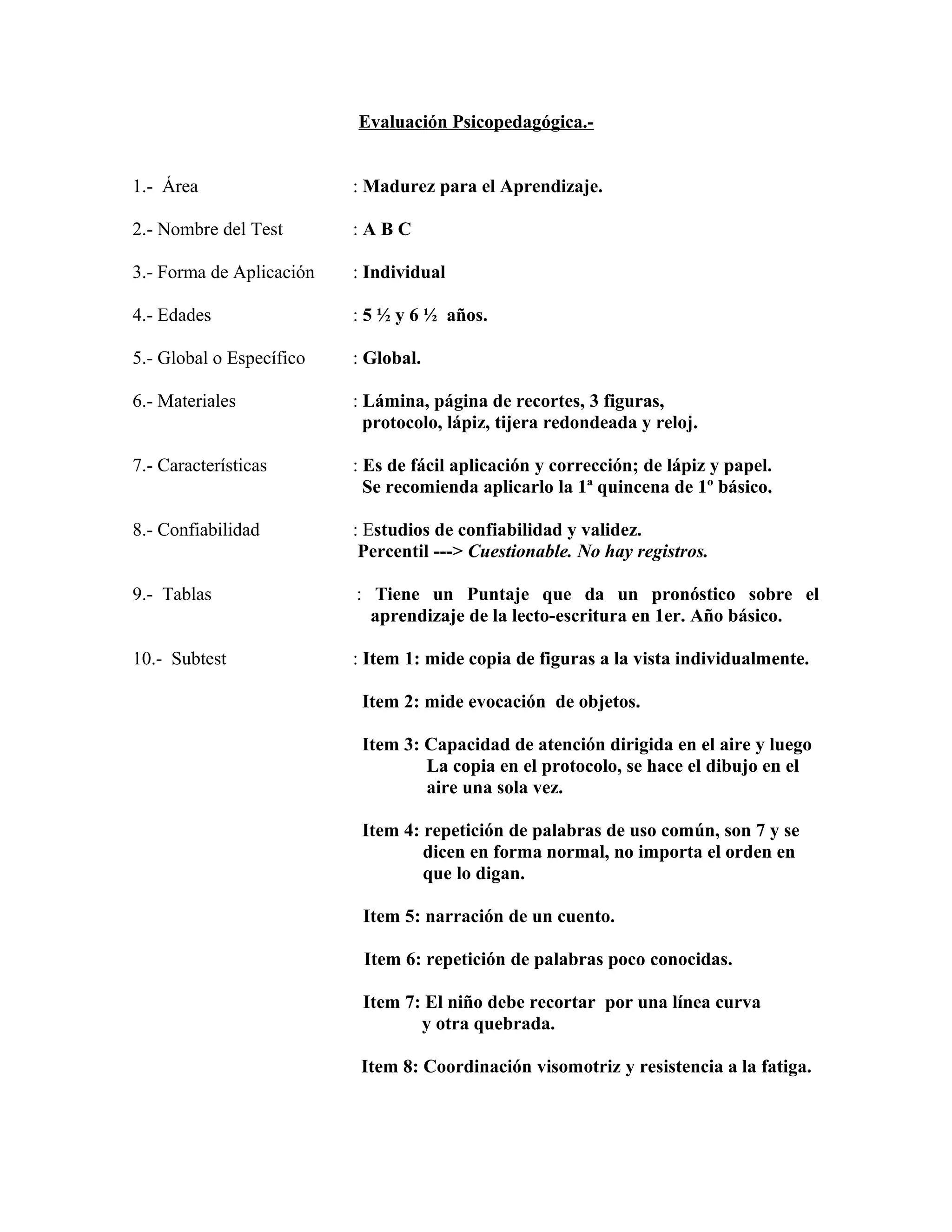 Evaluación Psicopedagógica.-

1.- Área : Madurez para el Aprendizaje.

2.- Nombre del Test : A B C

3.- Forma de Aplicación : Individual

4.- Edades : 5 ½ y 6 ½ años.

5.- Global o Específico : Global.

6.- Materiales : Lámina, página de recortes, 3 figuras, protocolo, lápiz, tijera redondeada y reloj.

7.- Características : Es de fácil aplicación y corrección; de lápiz y papel. Se recomienda aplicarlo la 1ª quincena de 1º básico.

8.- Confiabilidad : Estudios de confiabilidad y validez. Percentil ---> Cuestionable. No hay registros.

9.- Tablas : Tiene un Puntaje que da un pronóstico sobre el aprendizaje de la lecto-escritura en 1er. Año básico.

10.- Subtest : Item 1: mide copia de figuras a la vista individualmente.

Item 2: mide evocación de objetos.

Item 3: Capacidad de atención dirigida en el aire y luego La copia en el protocolo, se hace el dibujo en el aire una sola vez.

Item 4: repetición de palabras de uso común, son 7 y se dicen en forma normal, no importa el orden en que lo digan.

Item 5: narración de un cuento.

Item 6: repetición de palabras poco conocidas.

Item 7: El niño debe recortar por una línea curva y otra quebrada.

Item 8: Coordinación visomotriz y resistencia a la fatiga.